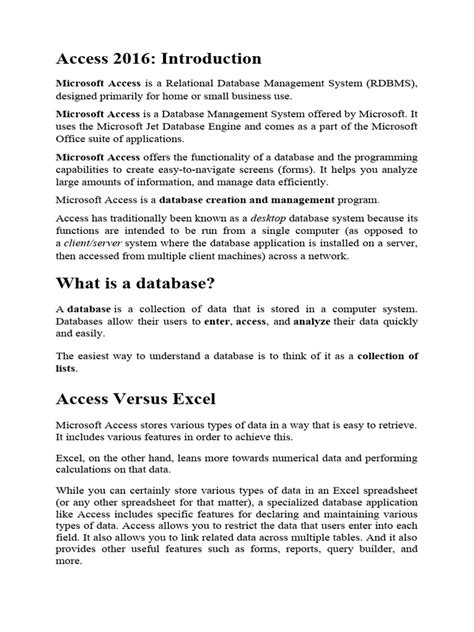 Access 2016: Introduction

Microsoft Access is a Relational Database Management System (RDBMS), designed primarily for home or small business use.

Microsoft Access is a Database Management System offered by Microsoft. It uses the Microsoft Jet Database Engine and comes as a part of the Microsoft Office suite of applications.

Microsoft Access offers the functionality of a database and the programming capabilities to create easy-to-navigate screens (forms). It helps you analyze large amounts of information, and manage data efficiently.

Microsoft Access is a database creation and management program.

Access has traditionally been known as a desktop database system because its functions are intended to be run from a single computer (as opposed to a client/server system where the database application is installed on a server, then accessed from multiple client machines) across a network.

What is a database?

A database is a collection of data that is stored in a computer system. Databases allow their users to enter, access, and analyze their data quickly and easily.

The easiest way to understand a database is to think of it as a collection of lists.

Access Versus Excel

Microsoft Access stores various types of data in a way that is easy to retrieve. It includes various features in order to achieve this.

Excel, on the other hand, leans more towards numerical data and performing calculations on that data.

While you can certainly store various types of data in an Excel spreadsheet (or any other spreadsheet for that matter), a specialized database application like Access includes specific features for declaring and maintaining various types of data. Access allows you to restrict the data that users enter into each field. It also allows you to link related data across multiple tables. And it also provides other useful features such as forms, reports, query builder, and more.